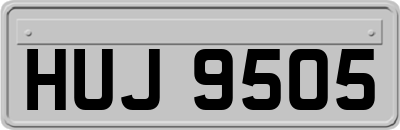 HUJ 9505